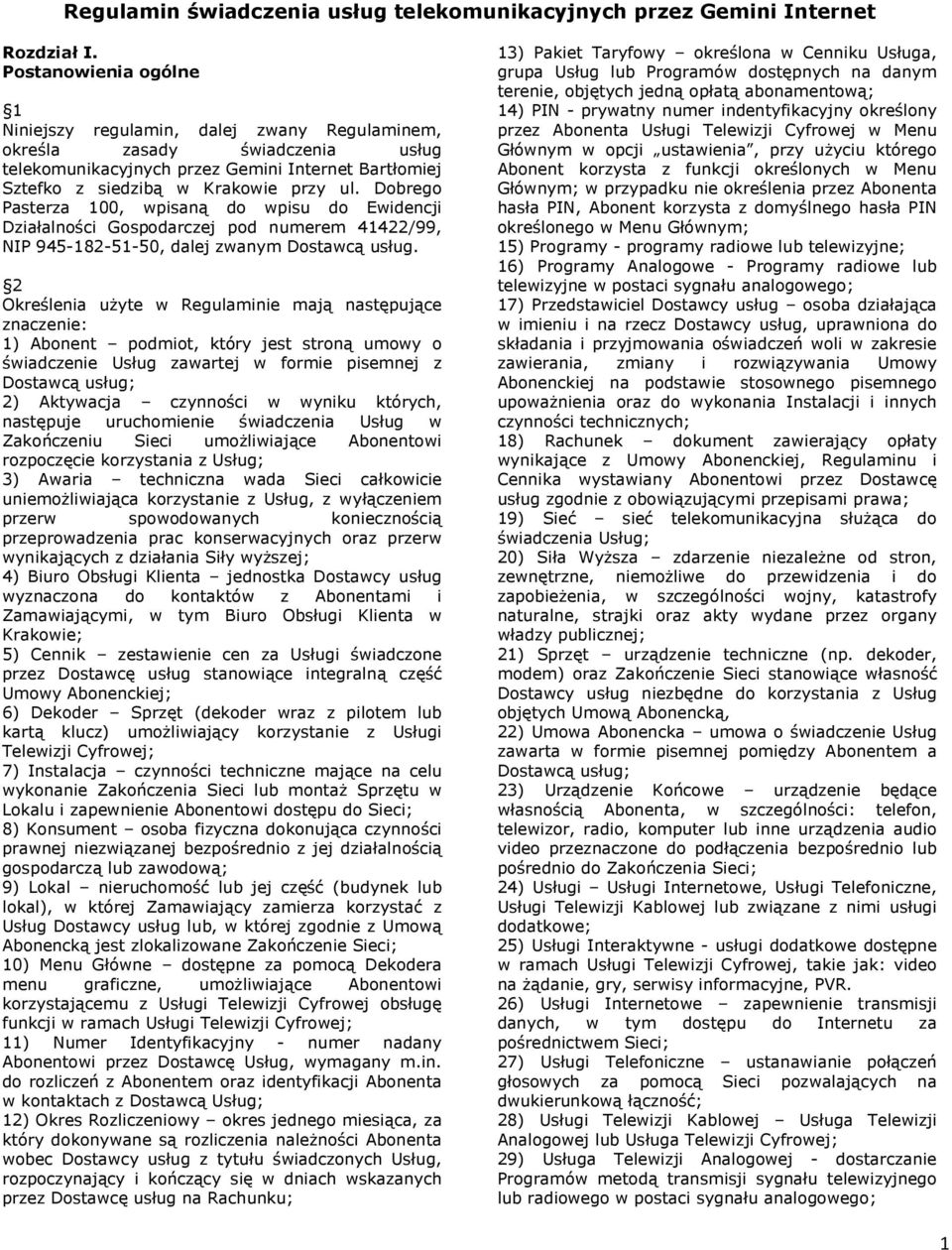 Regulamin świadczenia usług telekomunikacyjnych przez Gemini Internet

Rozdział I.
Postanowienia ogólne

1
Niniejszy regulamin, dalej zwany Regulaminem, określa zasady świadczenia usług telekomunikacyjnych przez Gemini Internet Bartłomiej Sztefko z siedzibą w Krakowie przy ul. Dobrego Pasterza 100, wpisaną do wpisu do Ewidencji Działalności Gospodarczej pod numerem 41422/99, NIP 945-182-51-50, dalej zwanym Dostawcą usług.

2
Określenia użyte w Regulaminie mają następujące znaczenie:
1) Abonent – podmiot, który jest stroną umowy o świadczenie Usług zawartej w formie pisemnej z Dostawcą usług;
2) Aktywacja – czynności w wyniku których, następuje uruchomienie świadczenia Usług w Zakończeniu Sieci umożliwiające Abonentowi rozpoczęcie korzystania z Usług;
3) Awaria – techniczna wada Sieci całkowicie uniemożliwiająca korzystanie z Usług, z wyłączeniem przerw spowodowanych koniecznością przeprowadzenia prac konserwacyjnych oraz przerw wynikających z działania Siły wyższej;
4) Biuro Obsługi Klienta – jednostka Dostawcy usług wyznaczona do kontaktów z Abonentami i Zamawiającymi, w tym Biuro Obsługi Klienta w Krakowie;
5) Cennik – zestawienie cen za Usługi świadczone przez Dostawcę usług stanowiące integralną część Umowy Abonenckiej;
6) Dekoder – Sprzęt (dekoder wraz z pilotem lub kartą klucz) umożliwiający korzystanie z Usługi Telewizji Cyfrowej;
7) Instalacja – czynności techniczne mające na celu wykonanie Zakończenia Sieci lub montaż Sprzętu w Lokalu i zapewnienie Abonentowi dostępu do Sieci;
8) Konsument – osoba fizyczna dokonująca czynności prawnej niezwiązanej bezpośrednio z jej działalnością gospodarczą lub zawodową;
9) Lokal – nieruchomość lub jej część (budynek lub lokal), w której Zamawiający zamierza korzystać z Usług Dostawcy usług lub, w której zgodnie z Umową Abonencką jest zlokalizowane Zakończenie Sieci;
10) Menu Główne – dostępne za pomocą Dekodera menu graficzne, umożliwiające Abonentowi korzystającemu z Usługi Telewizji Cyfrowej obsługę funkcji w ramach Usługi Telewizji Cyfrowej;
11) Numer Identyfikacyjny - numer nadany Abonentowi przez Dostawcę Usług, wymagany m.in. do rozliczeń z Abonentem oraz identyfikacji Abonenta w kontaktach z Dostawcą Usług;
12) Okres Rozliczeniowy – okres jednego miesiąca, za który dokonywane są rozliczenia należności Abonenta wobec Dostawcy usług z tytułu świadczonych Usług, rozpoczynający i kończący się w dniach wskazanych przez Dostawcę usług na Rachunku;
13) Pakiet Taryfowy – określona w Cenniku Usługa, grupa Usług lub Programów dostępnych na danym terenie, objętych jedną opłatą abonamentową;
14) PIN - prywatny numer indentyfikacyjny określony przez Abonenta Usługi Telewizji Cyfrowej w Menu Głównym w opcji „ustawienia”, przy użyciu którego Abonent korzysta z funkcji określonych w Menu Głównym; w przypadku nie określenia przez Abonenta hasła PIN, Abonent korzysta z domyślnego hasła PIN określonego w Menu Głównym;
15) Programy - programy radiowe lub telewizyjne;
16) Programy Analogowe - Programy radiowe lub telewizyjne w postaci sygnału analogowego;
17) Przedstawiciel Dostawcy usług – osoba działająca w imieniu i na rzecz Dostawcy usług, uprawniona do składania i przyjmowania oświadczeń woli w zakresie zawierania, zmiany i rozwiązywania Umowy Abonenckiej na podstawie stosownego pisemnego upoważnienia oraz do wykonania Instalacji i innych czynności technicznych;
18) Rachunek – dokument zawierający opłaty wynikające z Umowy Abonenckiej, Regulaminu i Cennika wystawiany Abonentowi przez Dostawcę usług zgodnie z obowiązującymi przepisami prawa;
19) Sieć – sieć telekomunikacyjna służąca do świadczenia Usług;
20) Siła Wyższa – zdarzenie niezależne od stron, zewnętrzne, niemożliwe do przewidzenia i do zapobieżenia, w szczególności wojny, katastrofy naturalne, strajki oraz akty wydane przez organy władzy publicznej;
21) Sprzęt – urządzenie techniczne (np. dekoder, modem) oraz Zakończenie Sieci stanowiące własność Dostawcy usług niezbędne do korzystania z Usług objętych Umową Abonencką,
22) Umowa Abonencka – umowa o świadczenie Usług zawarta w formie pisemnej pomiędzy Abonentem a Dostawcą usług;
23) Urządzenie Końcowe – urządzenie będące własnością Abonenta, w szczególności: telefon, telewizor, radio, komputer lub inne urządzenia audio video przeznaczone do podłączenia bezpośrednio lub pośrednio do Zakończenia Sieci;
24) Usługi – Usługi Internetowe, Usługi Telefoniczne, Usługi Telewizji Kablowej lub związane z nimi usługi dodatkowe;
25) Usługi Interaktywne - usługi dodatkowe dostępne w ramach Usługi Telewizji Cyfrowej, takie jak: video na żądanie, gry, serwisy informacyjne, PVR.
26) Usługi Internetowe – zapewnienie transmisji danych, w tym dostępu do Internetu za pośrednictwem Sieci;
27) Usługi Telefoniczne – ustanawianie połączeń głosowych za pomocą Sieci pozwalających na dwukierunkową łączność;
28) Usługi Telewizji Kablowej – Usługa Telewizji Analogowej lub Usługa Telewizji Cyfrowej;
29) Usługa Telewizji Analogowej - dostarczanie Programów metodą transmisji sygnału telewizyjnego lub radiowego w postaci sygnału analogowego;

1